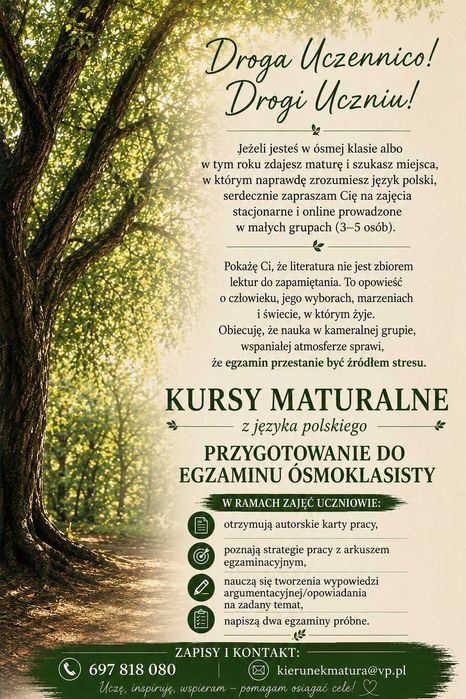 Droga Uczennico!
Drogi Uczniu!

Jeżeli jesteś w ósmej klasie albo w tym roku zdajesz maturę i szukasz miejsca, w którym naprawdę zrozumiesz język polski, serdecznie zapraszam Cię na zajęcia stacjonarne i online prowadzone w małych grupach (3–5 osób).

Pokażę Ci, że literatura nie jest zbiorem lektur do zapamiętania. To opowieść o człowieku, jego wyborach, marzeniach i świecie, w którym żyje. Obiecuję, że nauka w kameralnej grupie, wspaniałej atmosferze sprawi, że egzamin przestanie być źródłem stresu.

KURSY MATURALNE
z języka polskiego

PRZYGOTOWANIE DO EGZAMINU ÓSMOKLASISTY

W RAMACH ZAJĘĆ UCZNIOWIE:

otrzymują autorskie karty pracy,

poznają strategie pracy z arkuszem egzaminacyjnym,

nauczą się tworzenia wypowiedzi argumentacyjnej/opowiadania na zadany temat,

napiszą dwa egzaminy próbne.

ZAPISY I KONTAKT:
697 818 080
kierunekmatura@vp.pl
Uczę, inspiruję, wspieram – pomagam osiągać cele!